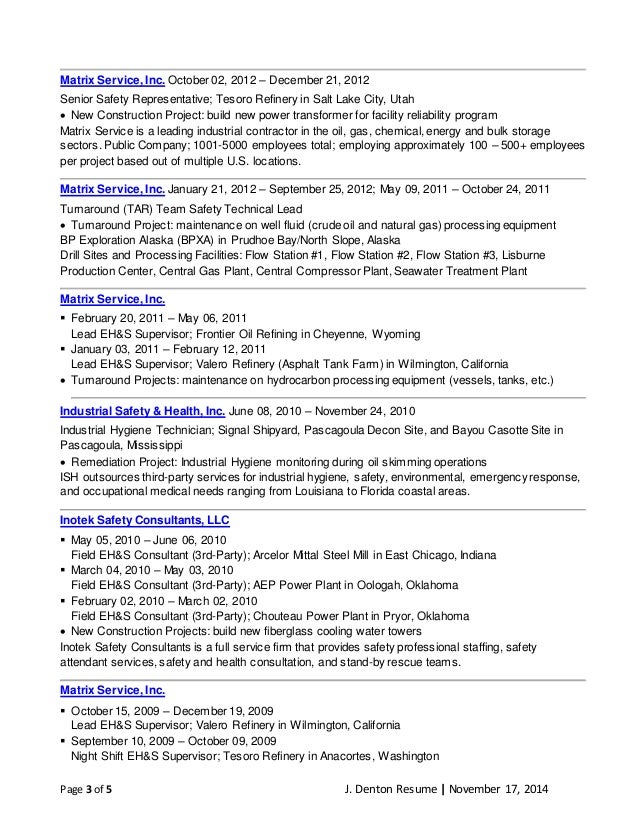 Matrix Service, Inc. October 02, 2012 – December 21, 2012
Senior Safety Representative; Tesoro Refinery in Salt Lake City, Utah
• New Construction Project: build new power transformer for facility reliability program
Matrix Service is a leading industrial contractor in the oil, gas, chemical, energy and bulk storage sectors. Public Company; 1001-5000 employees total; employing approximately 100 – 500+ employees per project based out of multiple U.S. locations.

Matrix Service, Inc. January 21, 2012 – September 25, 2012; May 09, 2011 – October 24, 2011
Turnaround (TAR) Team Safety Technical Lead
• Turnaround Project: maintenance on well fluid (crude oil and natural gas) processing equipment
BP Exploration Alaska (BPXA) in Prudhoe Bay/North Slope, Alaska
Drill Sites and Processing Facilities: Flow Station #1, Flow Station #2, Flow Station #3, Lisburne Production Center, Central Gas Plant, Central Compressor Plant, Seawater Treatment Plant

Matrix Service, Inc.
▪ February 20, 2011 – May 06, 2011
Lead EH&S Supervisor; Frontier Oil Refining in Cheyenne, Wyoming
▪ January 03, 2011 – February 12, 2011
Lead EH&S Supervisor; Valero Refinery (Asphalt Tank Farm) in Wilmington, California
• Turnaround Projects: maintenance on hydrocarbon processing equipment (vessels, tanks, etc.)

Industrial Safety & Health, Inc. June 08, 2010 – November 24, 2010
Industrial Hygiene Technician; Signal Shipyard, Pascagoula Decon Site, and Bayou Casotte Site in Pascagoula, Mississippi
• Remediation Project: Industrial Hygiene monitoring during oil skimming operations
ISH outsources third-party services for industrial hygiene, safety, environmental, emergency response, and occupational medical needs ranging from Louisiana to Florida coastal areas.

Inotek Safety Consultants, LLC
▪ May 05, 2010 – June 06, 2010
Field EH&S Consultant (3rd-Party); Arcelor Mittal Steel Mill in East Chicago, Indiana
▪ March 04, 2010 – May 03, 2010
Field EH&S Consultant (3rd-Party); AEP Power Plant in Oologah, Oklahoma
▪ February 02, 2010 – March 02, 2010
Field EH&S Consultant (3rd-Party); Chouteau Power Plant in Pryor, Oklahoma
• New Construction Projects: build new fiberglass cooling water towers
Inotek Safety Consultants is a full service firm that provides safety professional staffing, safety attendant services, safety and health consultation, and stand-by rescue teams.

Matrix Service, Inc.
▪ October 15, 2009 – December 19, 2009
Lead EH&S Supervisor; Valero Refinery in Wilmington, California
▪ September 10, 2009 – October 09, 2009
Night Shift EH&S Supervisor; Tesoro Refinery in Anacortes, Washington

Page 3 of 5 J. Denton Resume | November 17, 2014